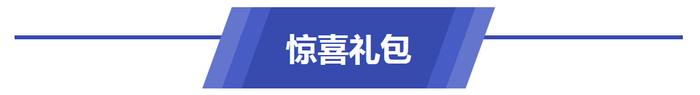 惊喜礼包